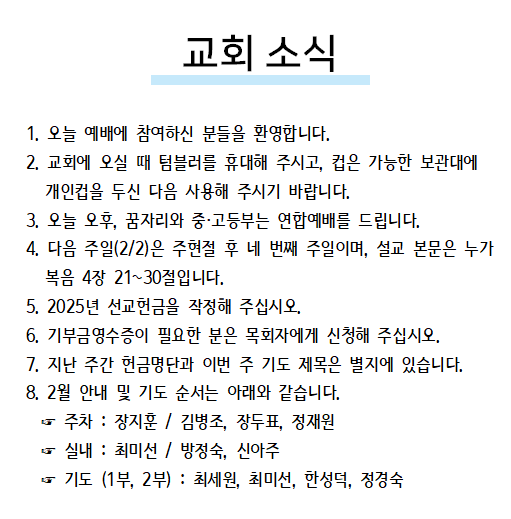 교회 소식

1. 오늘 예배에 참여하신 분들을 환영합니다.

2. 교회에 오실 때 텀블러를 휴대해 주시고, 컵은 가능한 보관대에 개인컵을 두신 다음 사용해 주시기 바랍니다.

3. 오늘 오후, 꿈자리와 중·고등부는 연합예배를 드립니다.

4. 다음 주일(2/2)은 주현절 후 네 번째 주일이며, 설교 본문은 누가복음 4장 21~30절입니다.

5. 2025년 선교헌금을 작정해 주십시오.

6. 기부금영수증이 필요한 분은 목회자에게 신청해 주십시오.

7. 지난 주간 헌금명단과 이번 주 기도 제목은 별지에 있습니다.

8. 2월 안내 및 기도 순서는 아래와 같습니다.

☞ 주차 : 장지훈 / 김병조, 장두표, 정재원

☞ 실내 : 최미선 / 방정숙, 신아주

☞ 기도 (1부, 2부) : 최세원, 최미선, 한성덕, 정경숙